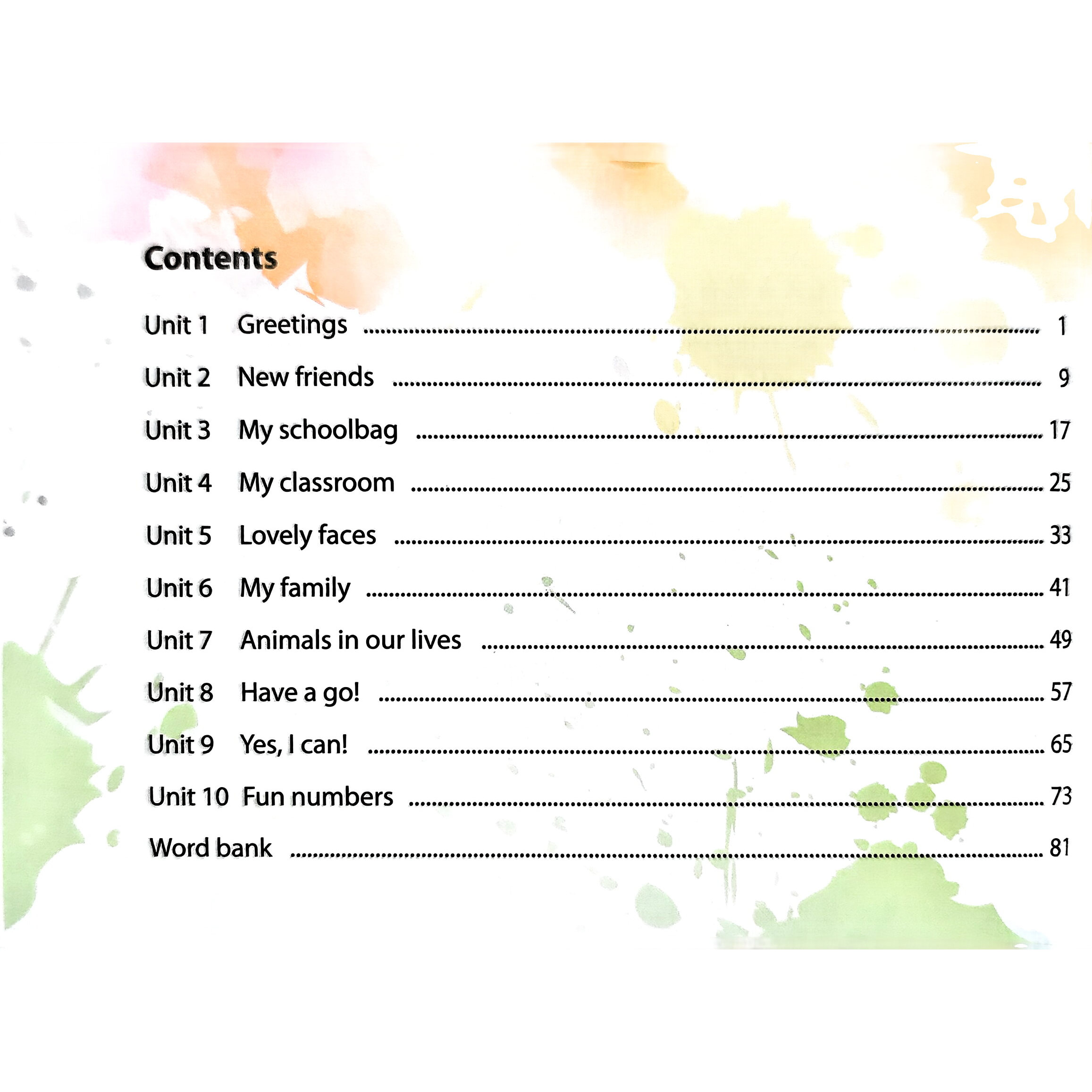 Contents

Unit 1 Greetings ........ 1

Unit 2 New friends ........ 9

Unit 3 My schoolbag ........ 17

Unit 4 My classroom ........ 25

Unit 5 Lovely faces ........ 33

Unit 6 My family ........ 41

Unit 7 Animals in our lives ........ 49

Unit 8 Have a go! ........ 57

Unit 9 Yes, I can! ........ 65

Unit 10 Fun numbers ........ 73

Word bank ........ 81